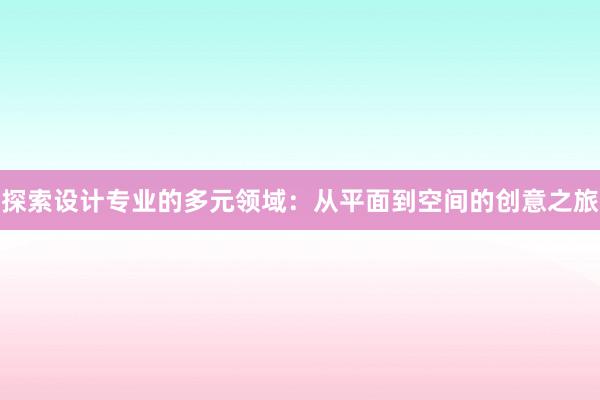 探索设计专业的多元领域：从平面到空间的创意之旅